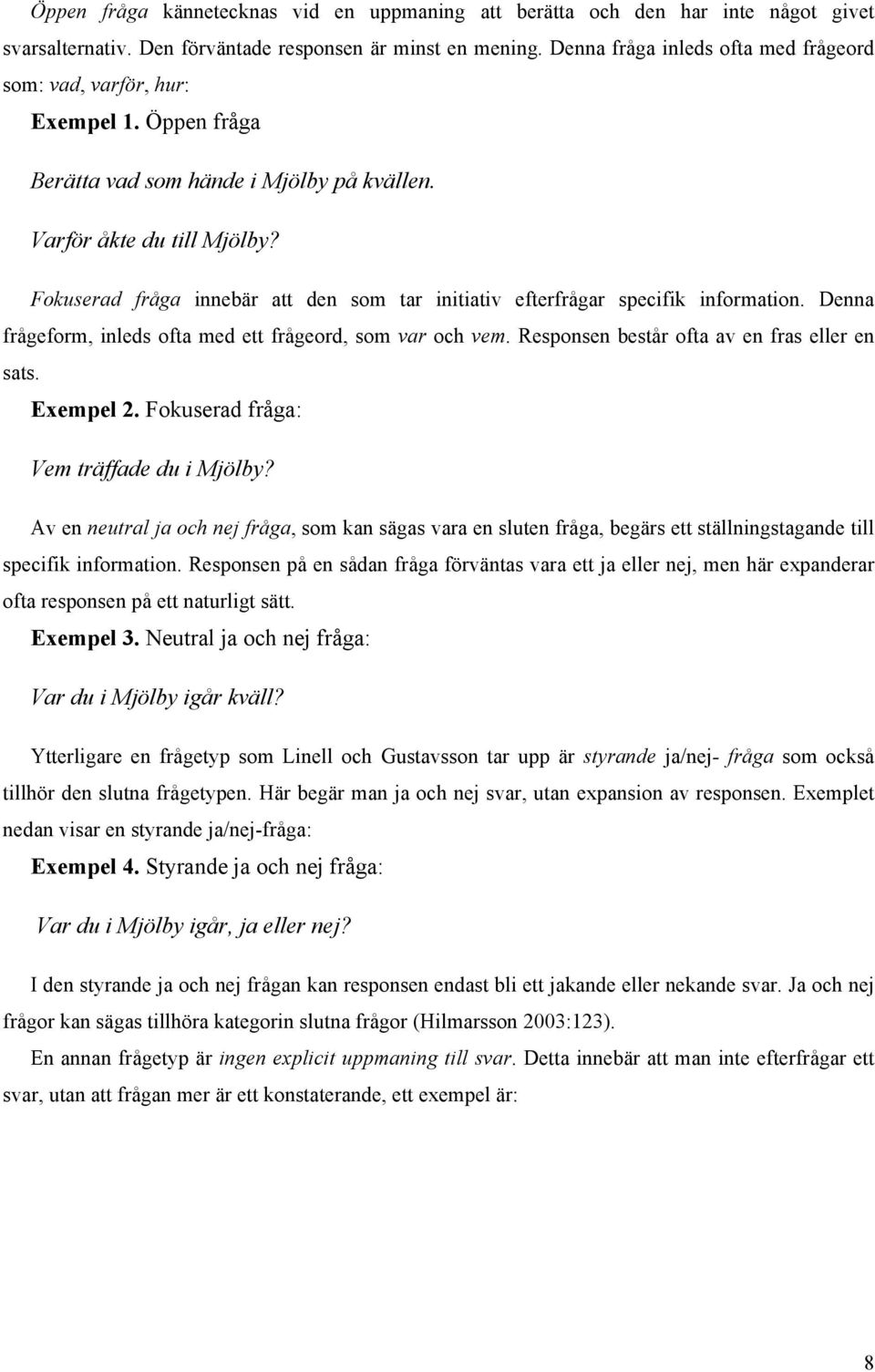 Öppen fråga kännetecknas vid en uppmaning att berätta och den har inte något givet svarsalternativ. Den förväntade responsen är minst en mening. Denna fråga inleds ofta med frågeord som: vad, varför, hur:

Exempel 1. Öppen fråga

Berätta vad som hände i Mjölby på kvällen.

Varför åkte du till Mjölby?

Fokuserad fråga innebär att den som tar initiativ efterfrågar specifik information. Denna frågeform, inleds ofta med ett frågeord, som var och vem. Responsen består ofta av en fras eller en sats.

Exempel 2. Fokuserad fråga:

Vem träffade du i Mjölby?

Av en neutral ja och nej fråga, som kan sägas vara en sluten fråga, begärs ett ställningstagande till specifik information. Responsen på en sådan fråga förväntas vara ett ja eller nej, men här expanderar ofta responsen på ett naturligt sätt.

Exempel 3. Neutral ja och nej fråga:

Var du i Mjölby igår kväll?

Ytterligare en frågetyp som Linell och Gustavsson tar upp är styrande ja/nej- fråga som också tillhör den slutna frågetypen. Här begär man ja och nej svar, utan expansion av responsen. Exemplet nedan visar en styrande ja/nej-fråga:

Exempel 4. Styrande ja och nej fråga:

Var du i Mjölby igår, ja eller nej?

I den styrande ja och nej frågan kan responsen endast bli ett jakande eller nekande svar. Ja och nej frågor kan sägas tillhöra kategorin slutna frågor (Hilmarsson 2003:123).

En annan frågetyp är ingen explicit uppmaning till svar. Detta innebär att man inte efterfrågar ett svar, utan att frågan mer är ett konstaterande, ett exempel är:

8